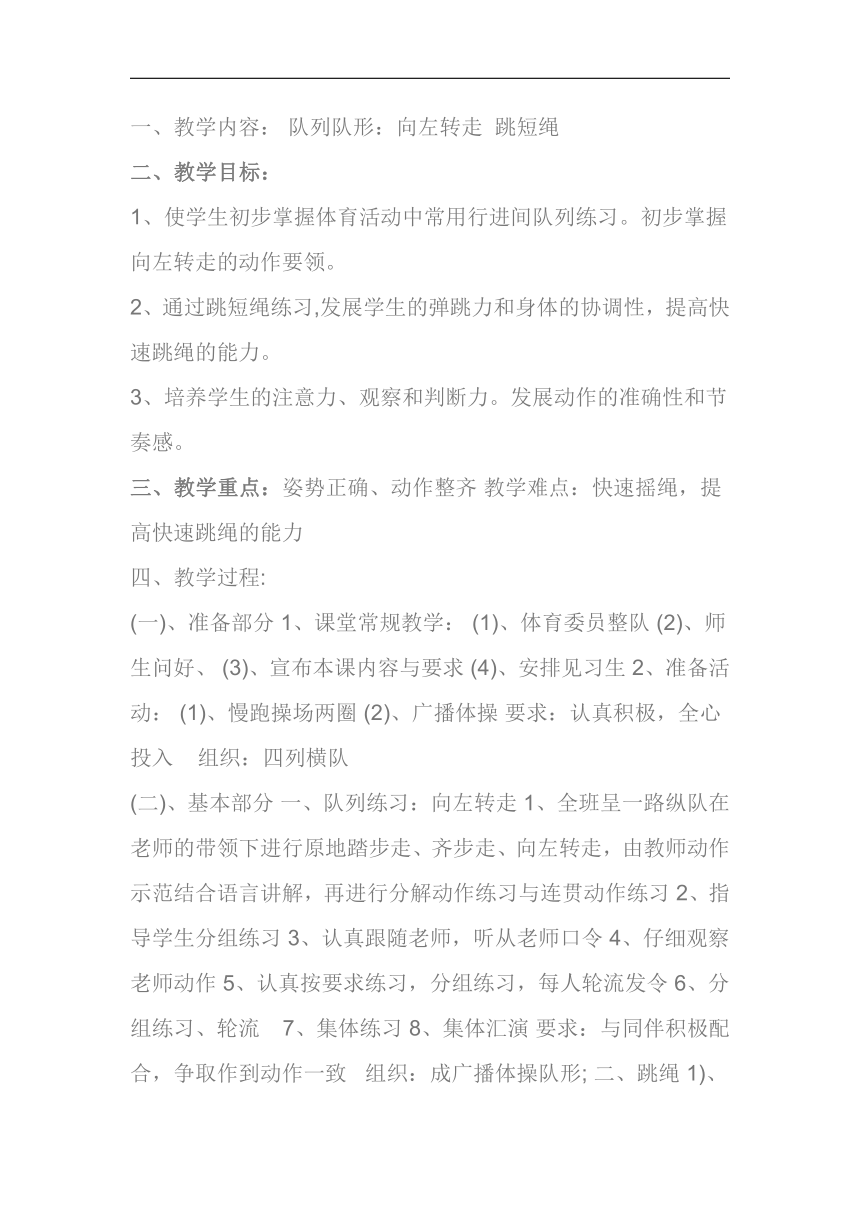 一、教学内容： 队列队形：向左转走 跳短绳

二、教学目标：

1、使学生初步掌握体育活动中常用行进间队列练习。初步掌握向左转走的动作要领。

2、通过跳短绳练习,发展学生的弹跳力和身体的协调性，提高快速跳绳的能力。

3、培养学生的注意力、观察和判断力。发展动作的准确性和节奏感。

三、教学重点：姿势正确、动作整齐 教学难点：快速摇绳，提高快速跳绳的能力

四、教学过程:

(一)、准备部分 1、课堂常规教学： (1)、体育委员整队 (2)、师生问好、 (3)、宣布本课内容与要求 (4)、安排见习生 2、准备活动： (1)、慢跑操场两圈 (2)、广播体操 要求：认真积极，全心投入 组织：四列横队

(二)、基本部分 一、队列练习：向左转走 1、全班呈一路纵队在老师的带领下进行原地踏步走、齐步走、向左转走，由教师动作示范结合语言讲解，再进行分解动作练习与连贯动作练习 2、指导学生分组练习 3、认真跟随老师，听从老师口令 4、仔细观察老师动作 5、认真按要求练习，分组练习，每人轮流发令 6、分组练习、轮流 7、集体练习 8、集体汇演 要求：与同伴积极配合，争取作到动作一致 组织：成广播体操队形; 二、跳绳 1)、